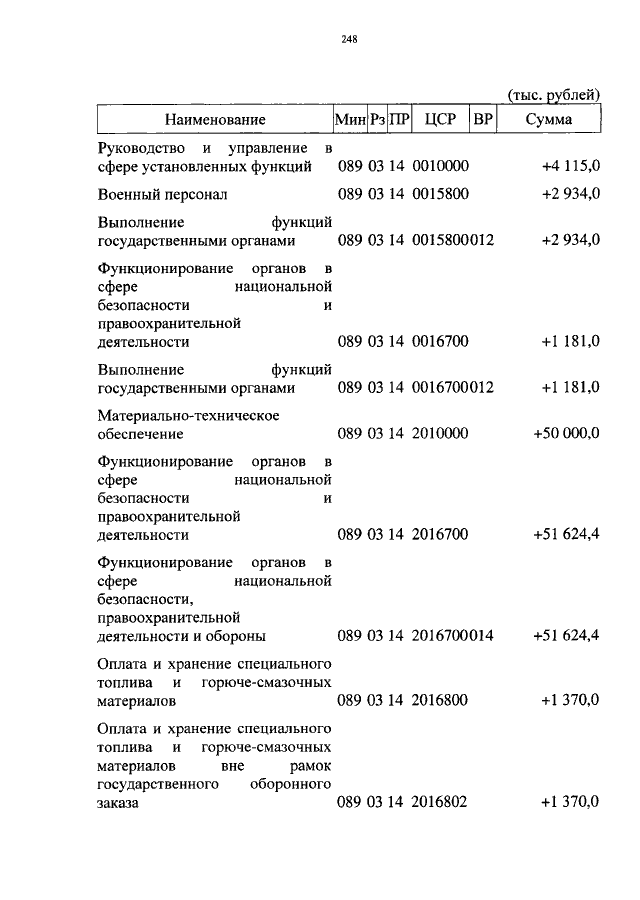 248

(тыс. рублей)

| Наименование | Мин | Рз | ПР | ЦСР | ВР | Сумма |
|---|---|---|---|---|---|---|
| Руководство и управление в сфере установленных функций | 089 | 03 | 14 | 0010000 | | +4 115,0 |
| Военный персонал | 089 | 03 | 14 | 0015800 | | +2 934,0 |
| Выполнение функций государственными органами | 089 | 03 | 14 | 0015800 | 012 | +2 934,0 |
| Функционирование органов в сфере национальной безопасности и правоохранительной деятельности | 089 | 03 | 14 | 0016700 | | +1 181,0 |
| Выполнение функций государственными органами | 089 | 03 | 14 | 0016700 | 012 | +1 181,0 |
| Материально-техническое обеспечение | 089 | 03 | 14 | 2010000 | | +50 000,0 |
| Функционирование органов в сфере национальной безопасности и правоохранительной деятельности | 089 | 03 | 14 | 2016700 | | +51 624,4 |
| Функционирование органов в сфере национальной безопасности, правоохранительной деятельности и обороны | 089 | 03 | 14 | 2016700 | 014 | +51 624,4 |
| Оплата и хранение специального топлива и горюче-смазочных материалов | 089 | 03 | 14 | 2016800 | | +1 370,0 |
| Оплата и хранение специального топлива и горюче-смазочных материалов вне рамок государственного оборонного заказа | 089 | 03 | 14 | 2016802 | | +1 370,0 |